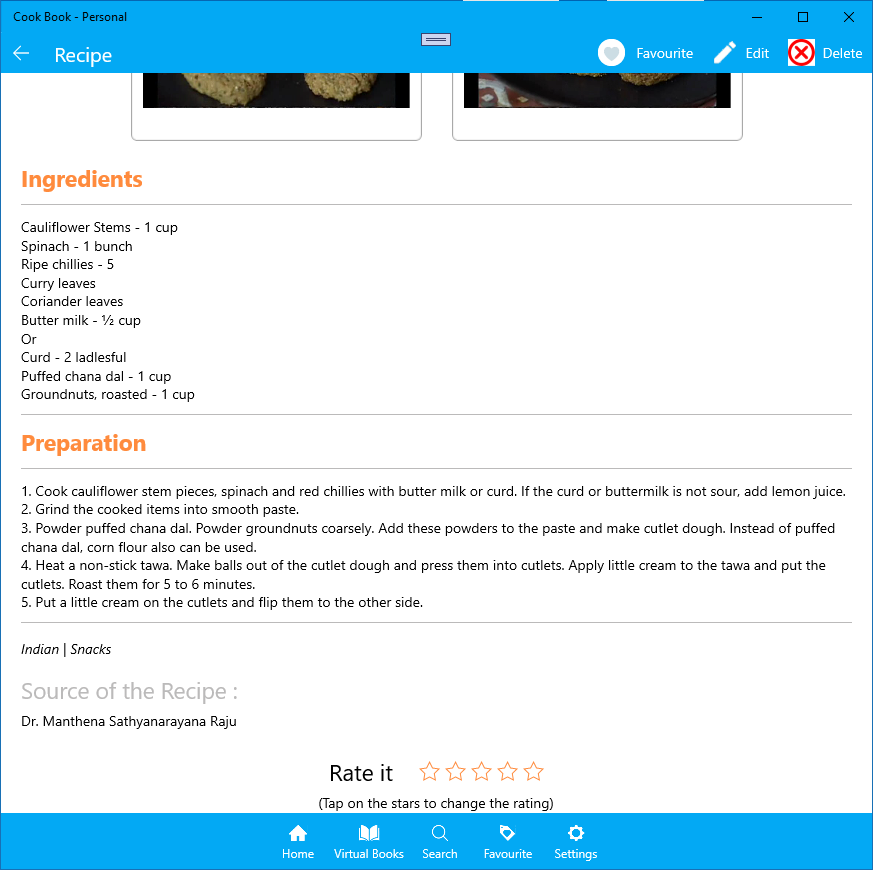 Cook Book - Personal

Recipe

Favourite Edit Delete

Ingredients

Cauliflower Stems - 1 cup
Spinach - 1 bunch
Ripe chillies - 5
Curry leaves
Coriander leaves
Butter milk - ½ cup
Or
Curd - 2 ladlesful
Puffed chana dal - 1 cup
Groundnuts, roasted - 1 cup

Preparation

1. Cook cauliflower stem pieces, spinach and red chillies with butter milk or curd. If the curd or buttermilk is not sour, add lemon juice.
2. Grind the cooked items into smooth paste.
3. Powder puffed chana dal. Powder groundnuts coarsely. Add these powders to the paste and make cutlet dough. Instead of puffed chana dal, corn flour also can be used.
4. Heat a non-stick tawa. Make balls out of the cutlet dough and press them into cutlets. Apply little cream to the tawa and put the cutlets. Roast them for 5 to 6 minutes.
5. Put a little cream on the cutlets and flip them to the other side.

Indian | Snacks

Source of the Recipe :

Dr. Manthena Sathyanarayana Raju

Rate it

(Tap on the stars to change the rating)

Home Virtual Books Search Favourite Settings